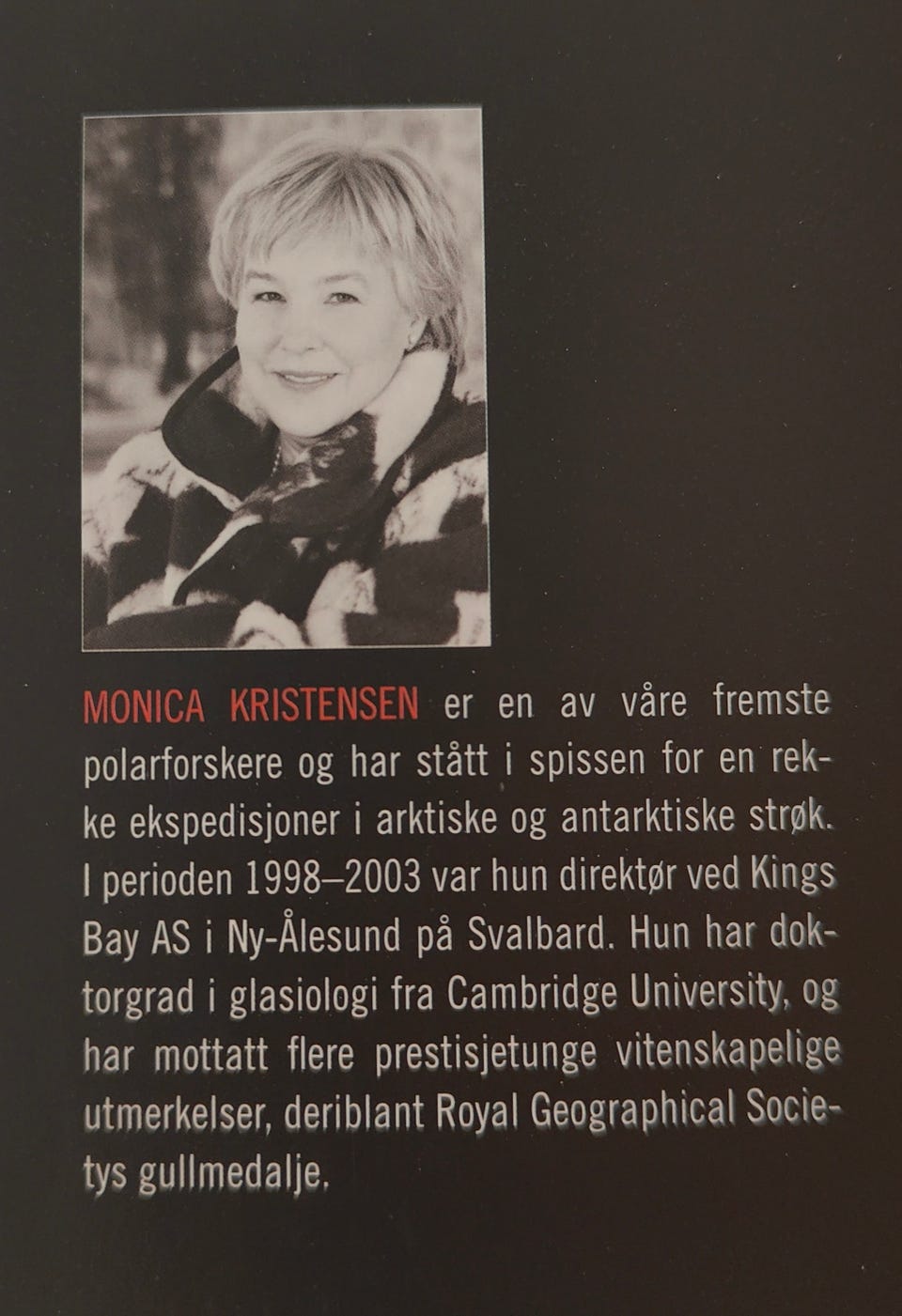 MONICA KRISTENSEN er en av våre fremste polarforskere og har stått i spissen for en rekke ekspedisjoner i arktiske og antarktiske strøk. I perioden 1998–2003 var hun direktør ved Kings Bay AS i Ny-Ålesund på Svalbard. Hun har doktorgrad i glasiologi fra Cambridge University, og har mottatt flere prestisjetunge vitenskapelige utmerkelser, deriblant Royal Geographical Societys gullmedalje.